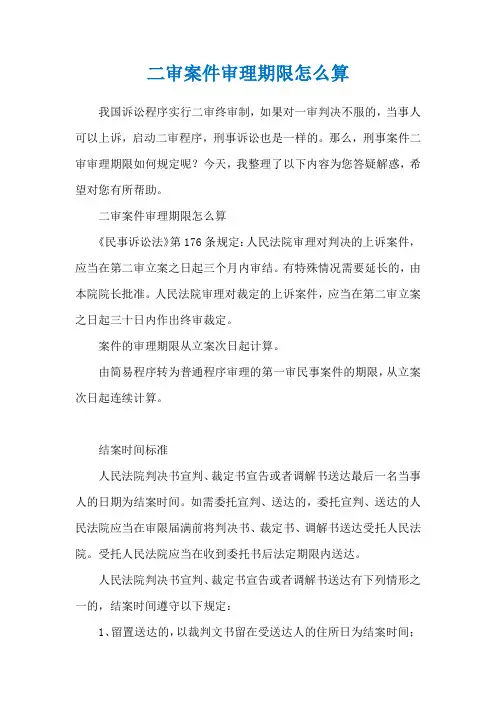 二审案件审理期限怎么算

我国诉讼程序实行二审终审制，如果对一审判决不服的，当事人可以上诉，启动二审程序，刑事诉讼也是一样的。那么，刑事案件二审审理期限如何规定呢？今天，我整理了以下内容为您答疑解惑，希望对您有所帮助。

二审案件审理期限怎么算

《民事诉讼法》第176条规定：人民法院审理对判决的上诉案件，应当在第二审立案之日起三个月内审结。有特殊情况需要延长的，由本院院长批准。人民法院审理对裁定的上诉案件，应当在第二审立案之日起三十日内作出终审裁定。

案件的审理期限从立案次日起计算。

由简易程序转为普通程序审理的第一审民事案件的期限，从立案次日起连续计算。

结案时间标准

人民法院判决书宣判、裁定书宣告或者调解书送达最后一名当事人的日期为结案时间。如需委托宣判、送达的，委托宣判、送达的人民法院应当在审限届满前将判决书、裁定书、调解书送达受托人民法院。受托人民法院应当在收到委托书后法定期限内送达。

人民法院判决书宣判、裁定书宣告或者调解书送达有下列情形之一的，结案时间遵守以下规定：

1、留置送达的，以裁判文书留在受送达人的住所日为结案时间；